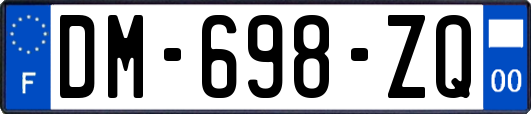 F

DM-698-ZQ

00